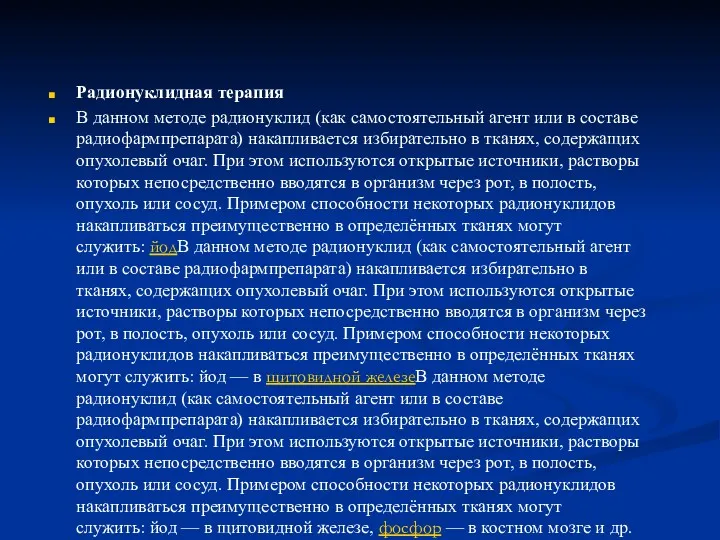 Радионуклидная терапия

В данном методе радионуклид (как самостоятельный агент или в составе радиофармпрепарата) накапливается избирательно в тканях, содержащих опухолевый очаг. При этом используются открытые источники, растворы которых непосредственно вводятся в организм через рот, в полость, опухоль или сосуд. Примером способности некоторых радионуклидов накапливаться преимущественно в определённых тканях могут служить: йодВ данном методе радионуклид (как самостоятельный агент или в составе радиофармпрепарата) накапливается избирательно в тканях, содержащих опухолевый очаг. При этом используются открытые источники, растворы которых непосредственно вводятся в организм через рот, в полость, опухоль или сосуд. Примером способности некоторых радионуклидов накапливаться преимущественно в определённых тканях могут служить: йод — в щитовидной железеВ данном методе радионуклид (как самостоятельный агент или в составе радиофармпрепарата) накапливается избирательно в тканях, содержащих опухолевый очаг. При этом используются открытые источники, растворы которых непосредственно вводятся в организм через рот, в полость, опухоль или сосуд. Примером способности некоторых радионуклидов накапливаться преимущественно в определённых тканях могут служить: йод — в щитовидной железе, фосфор — в костном мозге и др.